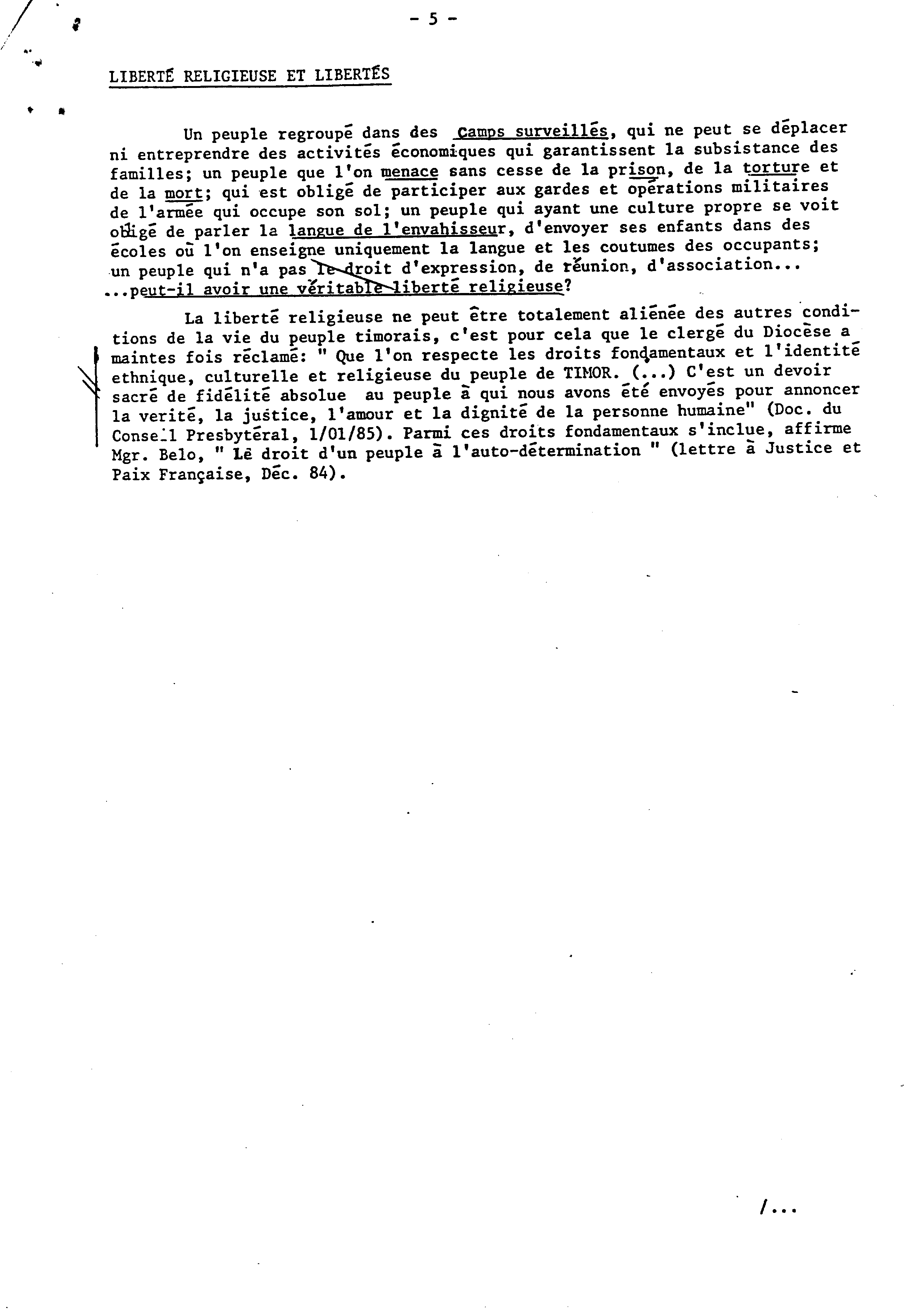 - 5 -

LIBERTÉ RELIGIEUSE ET LIBERTÉS

Un peuple regroupé dans des camps surveillés, qui ne peut se déplacer ni entreprendre des activités économiques qui garantissent la subsistance des familles; un peuple que l'on menace sans cesse de la prison, de la torture et de la mort; qui est obligé de participer aux gardes et opérations militaires de l'armée qui occupe son sol; un peuple qui ayant une culture propre se voit obligé de parler la langue de l'envahisseur, d'envoyer ses enfants dans des écoles où l'on enseigne uniquement la langue et les coutumes des occupants; un peuple qui n'a pas le droit d'expression, de réunion, d'association... ...peut-il avoir une véritable liberté religieuse?

La liberté religieuse ne peut être totalement aliénée des autres conditions de la vie du peuple timorais, c'est pour cela que le clergé du Diocèse a maintes fois réclamé: " Que l'on respecte les droits fondamentaux et l'identité ethnique, culturelle et religieuse du peuple de TIMOR. (...) C'est un devoir sacré de fidélité absolue au peuple à qui nous avons été envoyés pour annoncer la verité, la justice, l'amour et la dignité de la personne humaine" (Doc. du Conseil Presbytéral, 1/01/85). Parmi ces droits fondamentaux s'inclue, affirme Mgr. Belo, " Le droit d'un peuple à l'auto-détermination " (lettre à Justice et Paix Française, Déc. 84).

/...